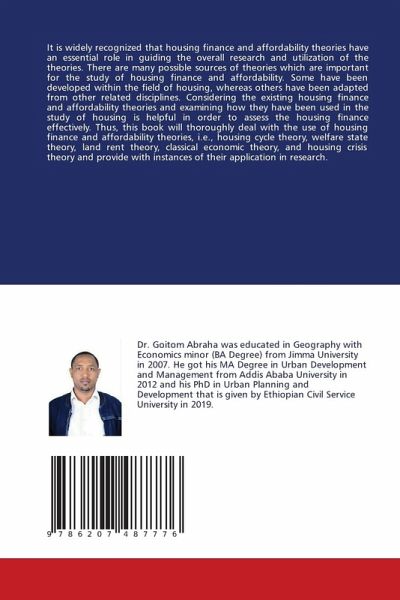 It is widely recognized that housing finance and affordability theories have an essential role in guiding the overall research and utilization of the theories. There are many possible sources of theories which are important for the study of housing finance and affordability. Some have been developed within the field of housing, whereas others have been adapted from other related disciplines. Considering the existing housing finance and affordability theories and examining how they have been used in the study of housing is helpful in order to assess the housing finance effectively. Thus, this book will thoroughly deal with the use of housing finance and affordability theories, i.e., housing cycle theory, welfare state theory, land rent theory, classical economic theory, and housing crisis theory and provide with instances of their application in research.

Dr. Goitom Abraha was educated in Geography with Economics minor (BA Degree) from Jimma University in 2007. He got his MA Degree in Urban Development and Management from Addis Ababa University in 2012 and his PhD in Urban Planning and Development that is given by Ethiopian Civil Service University in 2019.

9 786207 487776